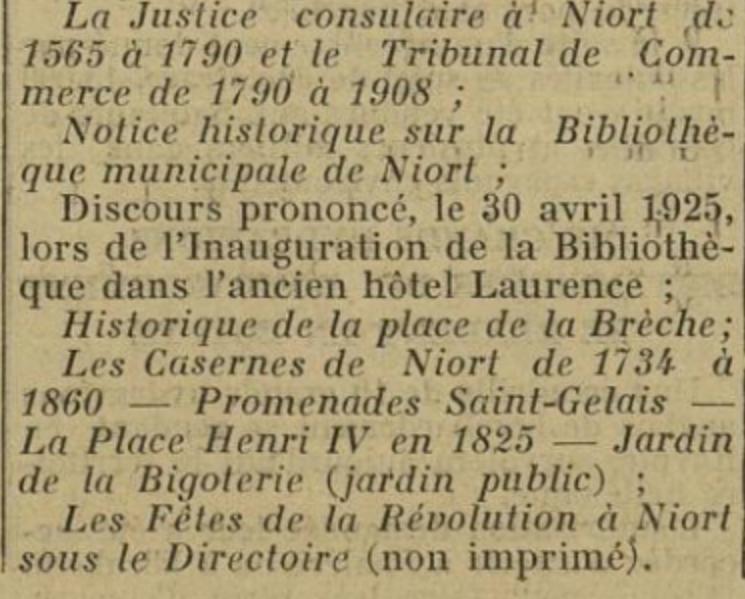 La Justice consulaire à Niort de 1565 à 1790 et le Tribunal de Commerce de 1790 à 1908 ;

Notice historique sur la Bibliothèque municipale de Niort ;

Discours prononcé, le 30 avril 1925, lors de l'Inauguration de la Bibliothèque dans l'ancien hôtel Laurence ;

Historique de la place de la Brèche;

Les Casernes de Niort de 1734 à 1860 — Promenades Saint-Gelais — La Place Henri IV en 1825 — Jardin de la Bigoterie (jardin public) ;

Les Fêtes de la Révolution à Niort sous le Directoire (non imprimé).